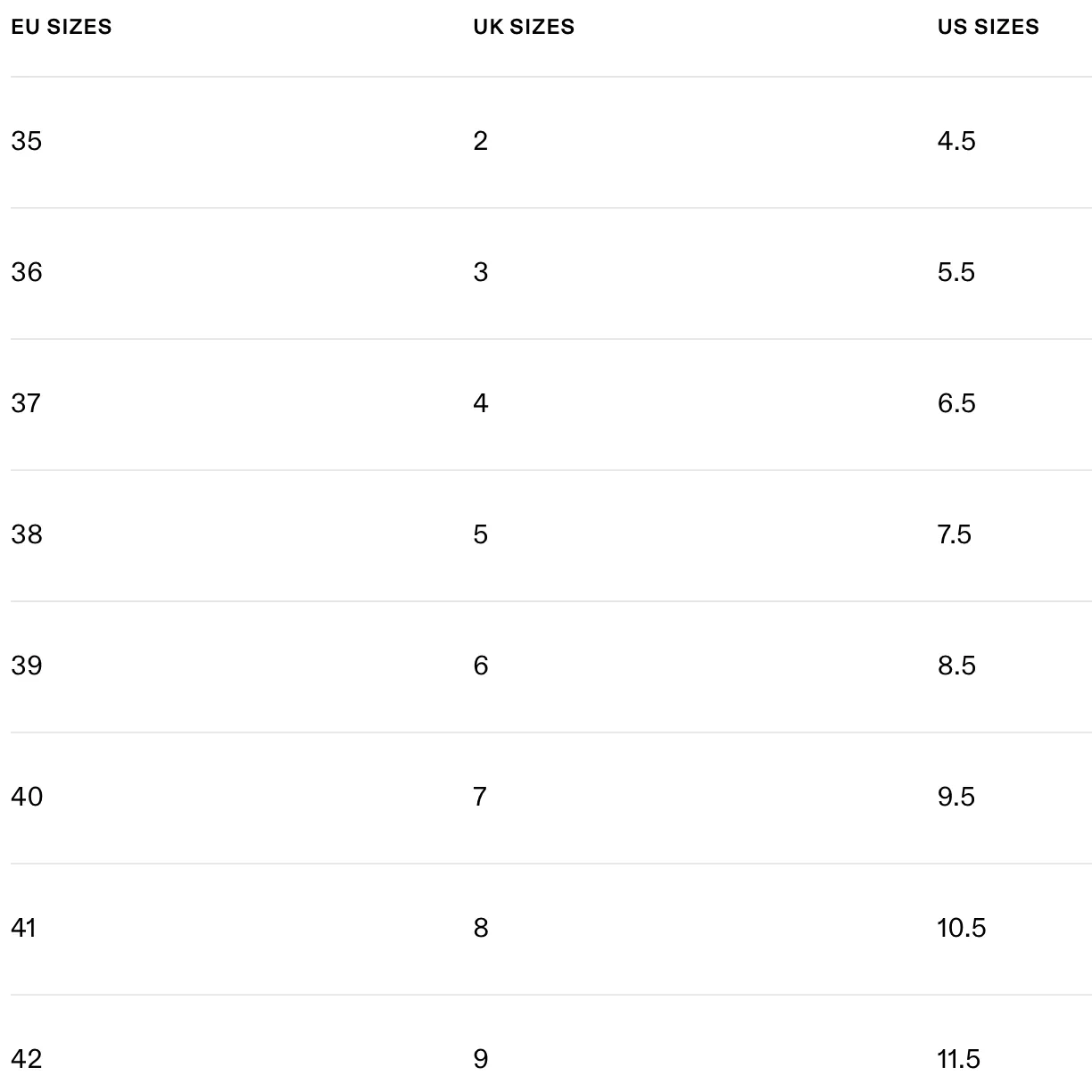 | EU SIZES | UK SIZES | US SIZES |
|---|---|---|
| 35 | 2 | 4.5 |
| 36 | 3 | 5.5 |
| 37 | 4 | 6.5 |
| 38 | 5 | 7.5 |
| 39 | 6 | 8.5 |
| 40 | 7 | 9.5 |
| 41 | 8 | 10.5 |
| 42 | 9 | 11.5 |